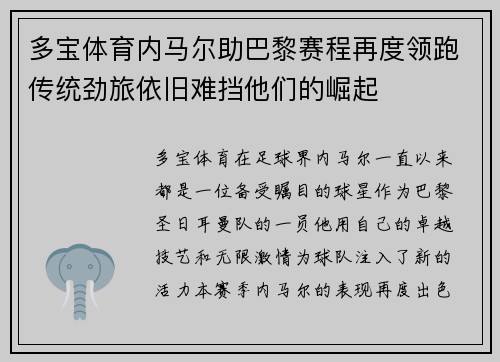 多宝体育内马尔助巴黎赛程再度领跑传统劲旅依旧难挡他们的崛起

多宝体育在足球界内马尔一直以来都是一位备受瞩目的球星作为巴黎圣日耳曼队的一员他用自己的卓越技艺和无限激情为球队注入了新的活力本赛季内马尔的表现再度出色